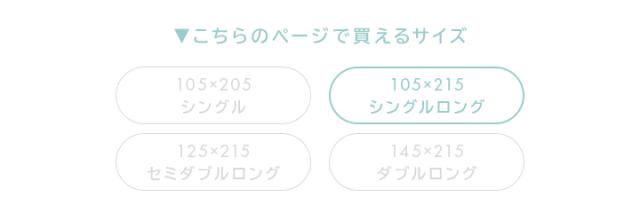 ▼こちらのページで買えるサイズ

105×205
シングル

105×215
シングルロング

125×215
セミダブルロング

145×215
ダブルロング